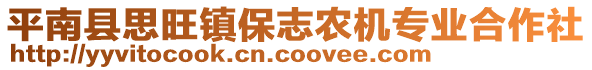 平南县思旺镇保志农机专业合作社
http://yyvitocook.cn.coovee.com